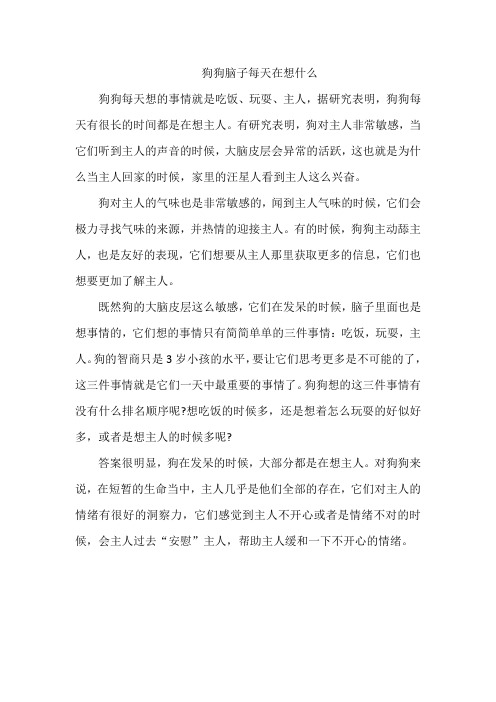 狗狗脑子每天在想什么

狗狗每天想的事情就是吃饭、玩耍、主人，据研究表明，狗狗每天有很长的时间都是在想主人。有研究表明，狗对主人非常敏感，当它们听到主人的声音的时候，大脑皮层会异常的活跃，这也就是为什么当主人回家的时候，家里的汪星人看到主人这么兴奋。

狗对主人的气味也是非常敏感的，闻到主人气味的时候，它们会极力寻找气味的来源，并热情的迎接主人。有的时候，狗狗主动舔主人，也是友好的表现，它们想要从主人那里获取更多的信息，它们也想要更加了解主人。

既然狗的大脑皮层这么敏感，它们在发呆的时候，脑子里面也是想事情的，它们想的事情只有简简单单的三件事情：吃饭，玩耍，主人。狗的智商只是 3 岁小孩的水平，要让它们思考更多是不可能的了，这三件事情就是它们一天中最重要的事情了。狗狗想的这三件事情有没有什么排名顺序呢?想吃饭的时候多，还是想着怎么玩耍的好似好多，或者是想主人的时候多呢?

答案很明显，狗在发呆的时候，大部分都是在想主人。对狗狗来说，在短暂的生命当中，主人几乎是他们全部的存在，它们对主人的情绪有很好的洞察力，它们感觉到主人不开心或者是情绪不对的时候，会主人过去“安慰”主人，帮助主人缓和一下不开心的情绪。